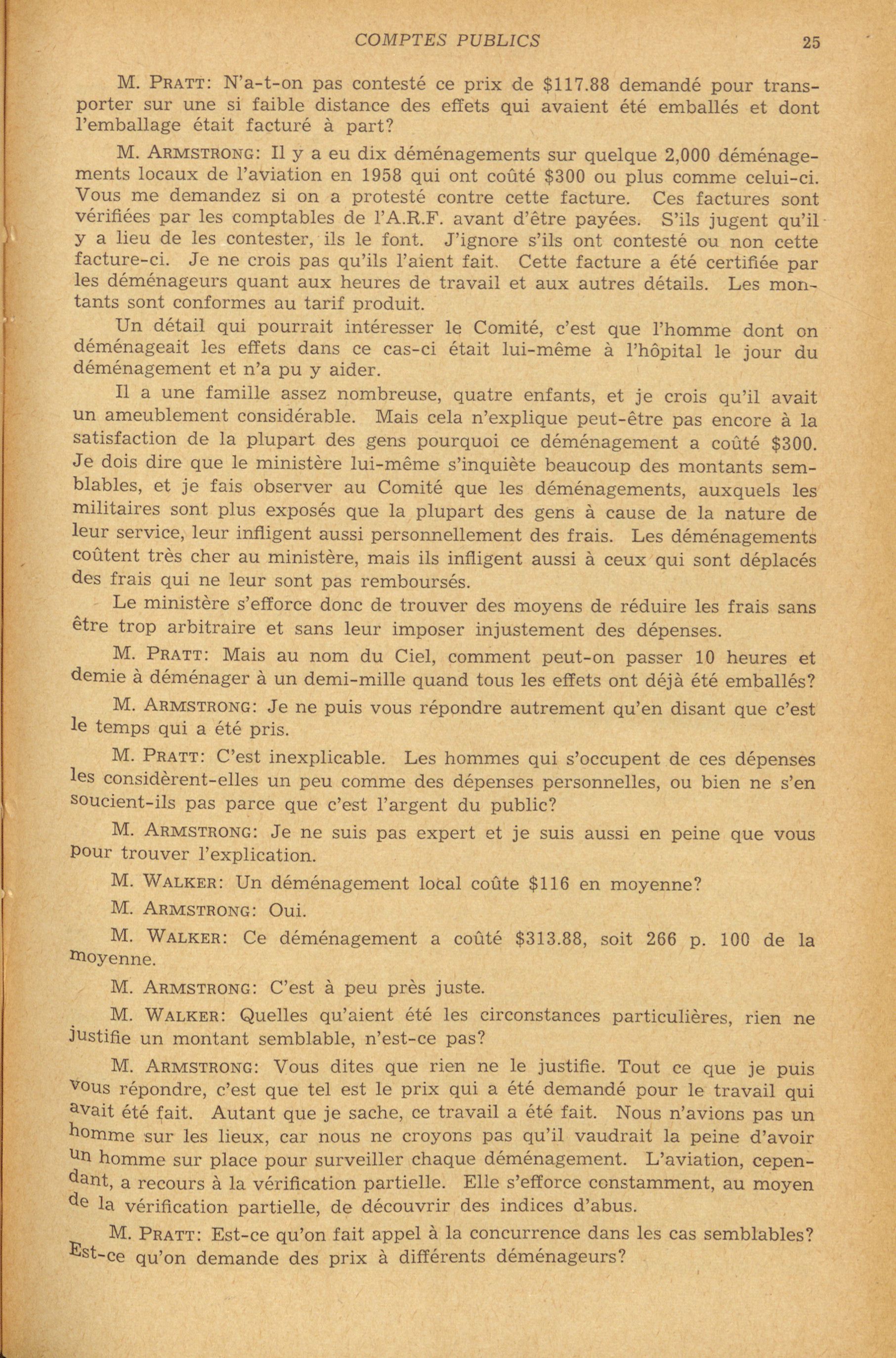 COMPTES PUBLICS 25

M. PRATT: N'a-t-on pas contesté ce prix de $117.88 demandé pour transporter sur une si faible distance des effets qui avaient été emballés et dont l'emballage était facturé à part?

M. ARMSTRONG: Il y a eu dix déménagements sur quelque 2,000 déménagements locaux de l'aviation en 1958 qui ont coûté $300 ou plus comme celui-ci. Vous me demandez si on a protesté contre cette facture. Ces factures sont vérifiées par les comptables de l'A.R.F. avant d'être payées. S'ils jugent qu'il y a lieu de les contester, ils le font. J'ignore s'ils ont contesté ou non cette facture-ci. Je ne crois pas qu'ils l'aient fait. Cette facture a été certifiée par les déménageurs quant aux heures de travail et aux autres détails. Les montants sont conformes au tarif produit.

Un détail qui pourrait intéresser le Comité, c'est que l'homme dont on déménageait les effets dans ce cas-ci était lui-même à l'hôpital le jour du déménagement et n'a pu y aider.

Il a une famille assez nombreuse, quatre enfants, et je crois qu'il avait un ameublement considérable. Mais cela n'explique peut-être pas encore à la satisfaction de la plupart des gens pourquoi ce déménagement a coûté $300. Je dois dire que le ministère lui-même s'inquiète beaucoup des montants semblables, et je fais observer au Comité que les déménagements, auxquels les militaires sont plus exposés que la plupart des gens à cause de la nature de leur service, leur infligent aussi personnellement des frais. Les déménagements coûtent très cher au ministère, mais ils infligent aussi à ceux qui sont déplacés des frais qui ne leur sont pas remboursés.

Le ministère s'efforce donc de trouver des moyens de réduire les frais sans être trop arbitraire et sans leur imposer injustement des dépenses.

M. PRATT: Mais au nom du Ciel, comment peut-on passer 10 heures et demie à déménager à un demi-mille quand tous les effets ont déjà été emballés?

M. ARMSTRONG: Je ne puis vous répondre autrement qu'en disant que c'est le temps qui a été pris.

M. PRATT: C'est inexplicable. Les hommes qui s'occupent de ces dépenses les considèrent-elles un peu comme des dépenses personnelles, ou bien ne s'en soucient-ils pas parce que c'est l'argent du public?

M. ARMSTRONG: Je ne suis pas expert et je suis aussi en peine que vous pour trouver l'explication.

M. WALKER: Un déménagement local coûte $116 en moyenne?

M. ARMSTRONG: Oui.

M. WALKER: Ce déménagement a coûté $313.88, soit 266 p. 100 de la moyenne.

M. ARMSTRONG: C'est à peu près juste.

M. WALKER: Quelles qu'aient été les circonstances particulières, rien ne justifie un montant semblable, n'est-ce pas?

M. ARMSTRONG: Vous dites que rien ne le justifie. Tout ce que je puis vous répondre, c'est que tel est le prix qui a été demandé pour le travail qui avait été fait. Autant que je sache, ce travail a été fait. Nous n'avions pas un homme sur les lieux, car nous ne croyons pas qu'il vaudrait la peine d'avoir un homme sur place pour surveiller chaque déménagement. L'aviation, cependant, a recours à la vérification partielle. Elle s'efforce constamment, au moyen de la vérification partielle, de découvrir des indices d'abus.

M. PRATT: Est-ce qu'on fait appel à la concurrence dans les cas semblables? Est-ce qu'on demande des prix à différents déménageurs?